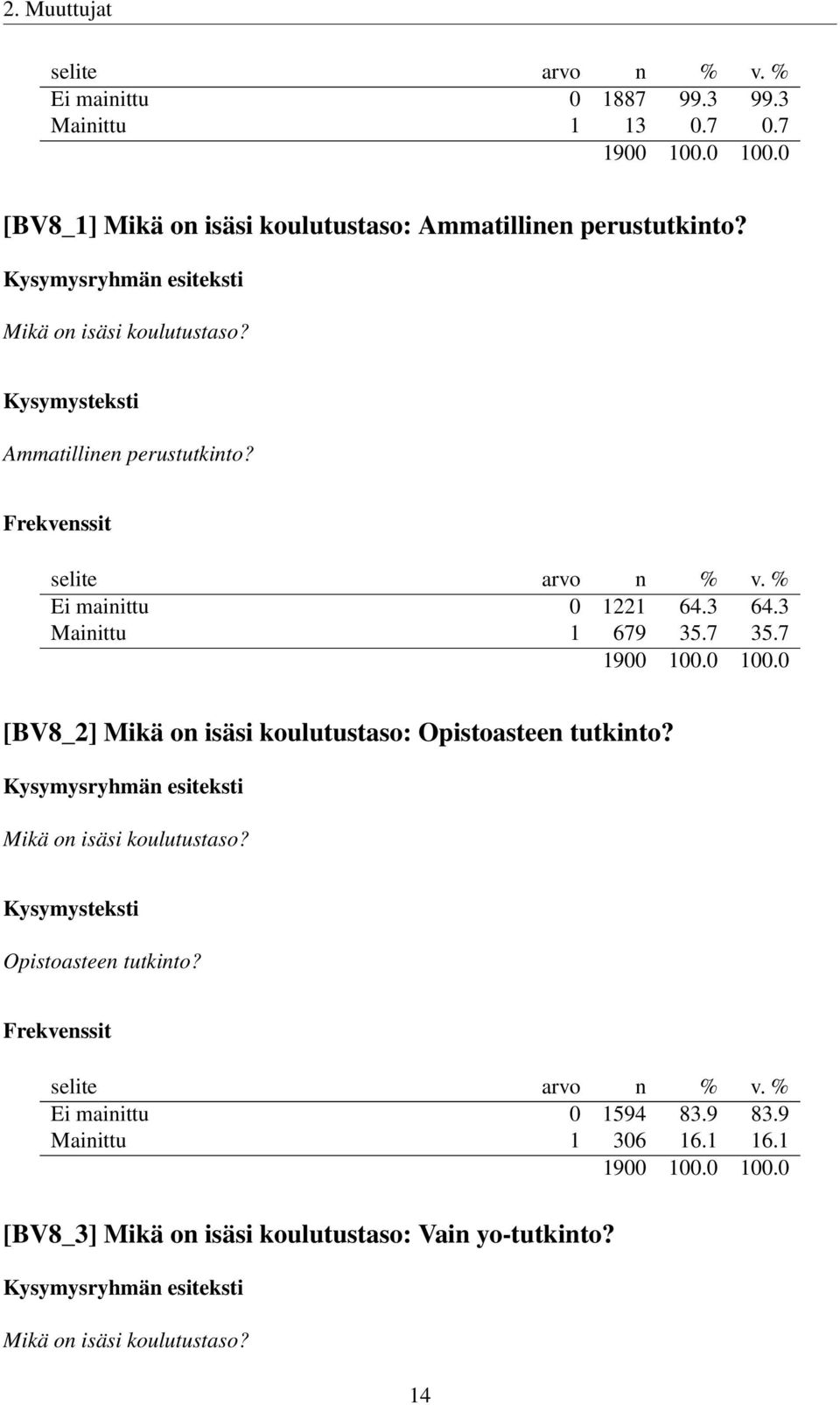 2. Muuttujat

| selite | arvo | n | % | v. % |
|---|---|---|---|---|
| Ei mainittu | 0 | 1887 | 99.3 | 99.3 |
| Mainittu | 1 | 13 | 0.7 | 0.7 |
| | | 1900 | 100.0 | 100.0 |

[BV8_1] Mikä on isäsi koulutustaso: Ammatillinen perustutkinto?

Kysymysryhmän esiteksti

Mikä on isäsi koulutustaso?

Kysymysteksti

Ammatillinen perustutkinto?

Frekvenssit

| selite | arvo | n | % | v. % |
|---|---|---|---|---|
| Ei mainittu | 0 | 1221 | 64.3 | 64.3 |
| Mainittu | 1 | 679 | 35.7 | 35.7 |
| | | 1900 | 100.0 | 100.0 |

[BV8_2] Mikä on isäsi koulutustaso: Opistoasteen tutkinto?

Kysymysryhmän esiteksti

Mikä on isäsi koulutustaso?

Kysymysteksti

Opistoasteen tutkinto?

Frekvenssit

| selite | arvo | n | % | v. % |
|---|---|---|---|---|
| Ei mainittu | 0 | 1594 | 83.9 | 83.9 |
| Mainittu | 1 | 306 | 16.1 | 16.1 |
| | | 1900 | 100.0 | 100.0 |

[BV8_3] Mikä on isäsi koulutustaso: Vain yo-tutkinto?

Kysymysryhmän esiteksti

Mikä on isäsi koulutustaso?

14